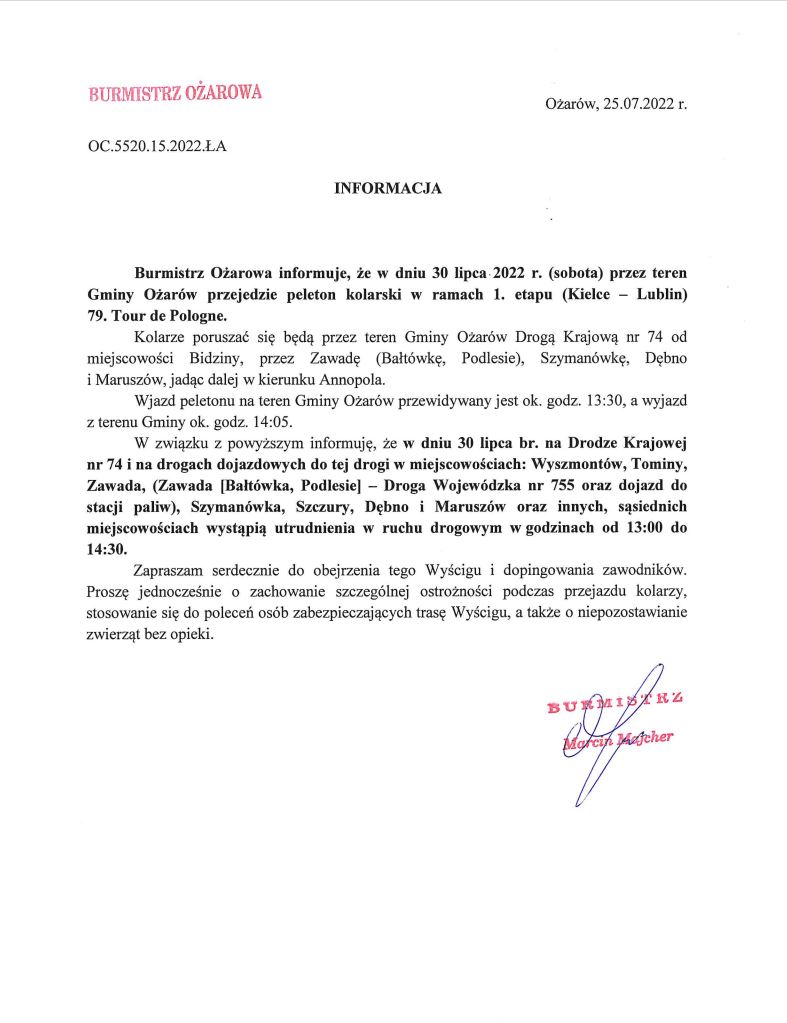 BURMISTRZ OŻAROWA

Ożarów, 25.07.2022 r.

OC.5520.15.2022.ŁA

INFORMACJA

Burmistrz Ożarowa informuje, że w dniu 30 lipca 2022 r. (sobota) przez teren Gminy Ożarów przejedzie peleton kolarski w ramach 1. etapu (Kielce – Lublin) 79. Tour de Pologne.

Kolarze poruszać się będą przez teren Gminy Ożarów Drogą Krajową nr 74 od miejscowości Bidziny, przez Zawadę (Bałtówkę, Podlesie), Szymanówkę, Dębno i Maruszów, jadąc dalej w kierunku Annopola.

Wjazd peletonu na teren Gminy Ożarów przewidywany jest ok. godz. 13:30, a wyjazd z terenu Gminy ok. godz. 14:05.

W związku z powyższym informuję, że w dniu 30 lipca br. na Drodze Krajowej nr 74 i na drogach dojazdowych do tej drogi w miejscowościach: Wyszmontów, Tominy, Zawada, (Zawada [Bałtówka, Podlesie] – Droga Wojewódzka nr 755 oraz dojazd do stacji paliw), Szymanówka, Szczury, Dębno i Maruszów oraz innych, sąsiednich miejscowościach wystąpią utrudnienia w ruchu drogowym w godzinach od 13:00 do 14:30.

Zapraszam serdecznie do obejrzenia tego Wyścigu i dopingowania zawodników. Proszę jednocześnie o zachowanie szczególnej ostrożności podczas przejazdu kolarzy, stosowanie się do poleceń osób zabezpieczających trasę Wyścigu, a także o niepozostawianie zwierząt bez opieki.

BURMISTRZ
Marcin Majcher